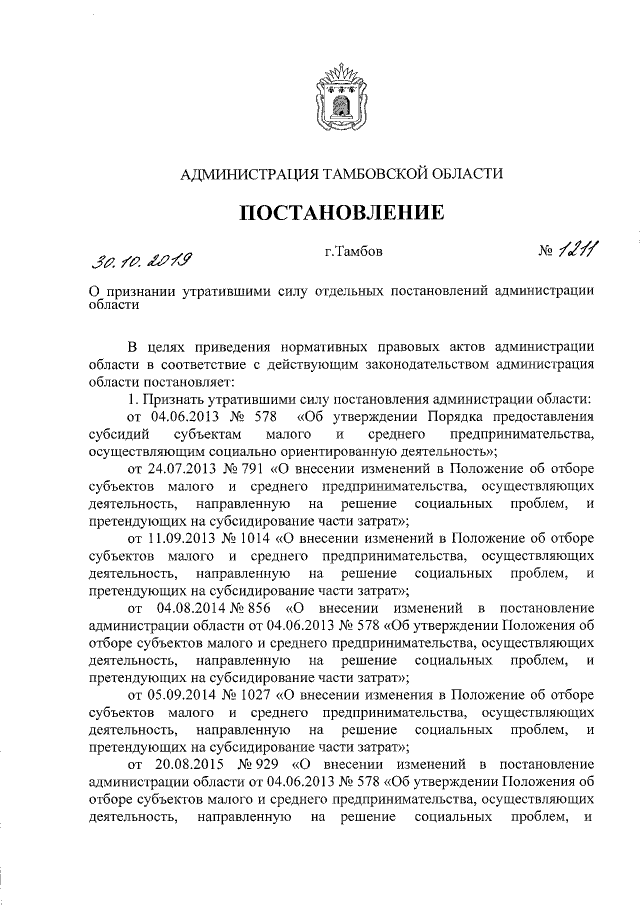 АДМИНИСТРАЦИЯ ТАМБОВСКОЙ ОБЛАСТИ

ПОСТАНОВЛЕНИЕ

30.10.2019 г.Тамбов № 1211

О признании утратившими силу отдельных постановлений администрации области

В целях приведения нормативных правовых актов администрации области в соответствие с действующим законодательством администрация области постановляет:

1. Признать утратившими силу постановления администрации области:

от 04.06.2013 № 578 «Об утверждении Порядка предоставления субсидий субъектам малого и среднего предпринимательства, осуществляющим социально ориентированную деятельность»;

от 24.07.2013 № 791 «О внесении изменений в Положение об отборе субъектов малого и среднего предпринимательства, осуществляющих деятельность, направленную на решение социальных проблем, и претендующих на субсидирование части затрат»;

от 11.09.2013 № 1014 «О внесении изменений в Положение об отборе субъектов малого и среднего предпринимательства, осуществляющих деятельность, направленную на решение социальных проблем, и претендующих на субсидирование части затрат»;

от 04.08.2014 № 856 «О внесении изменений в постановление администрации области от 04.06.2013 № 578 «Об утверждении Положения об отборе субъектов малого и среднего предпринимательства, осуществляющих деятельность, направленную на решение социальных проблем, и претендующих на субсидирование части затрат»;

от 05.09.2014 № 1027 «О внесении изменения в Положение об отборе субъектов малого и среднего предпринимательства, осуществляющих деятельность, направленную на решение социальных проблем, и претендующих на субсидирование части затрат»;

от 20.08.2015 № 929 «О внесении изменений в постановление администрации области от 04.06.2013 № 578 «Об утверждении Положения об отборе субъектов малого и среднего предпринимательства, осуществляющих деятельность, направленную на решение социальных проблем, и